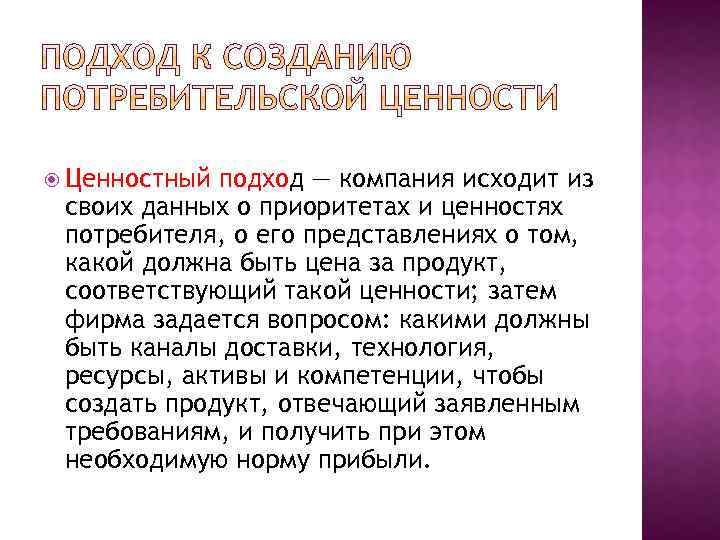 ПОДХОД К СОЗДАНИЮ ПОТРЕБИТЕЛЬСКОЙ ЦЕННОСТИ

Ценностный подход — компания исходит из своих данных о приоритетах и ценностях потребителя, о его представлениях о том, какой должна быть цена за продукт, соответствующий такой ценности; затем фирма задается вопросом: какими должны быть каналы доставки, технология, ресурсы, активы и компетенции, чтобы создать продукт, отвечающий заявленным требованиям, и получить при этом необходимую норму прибыли.